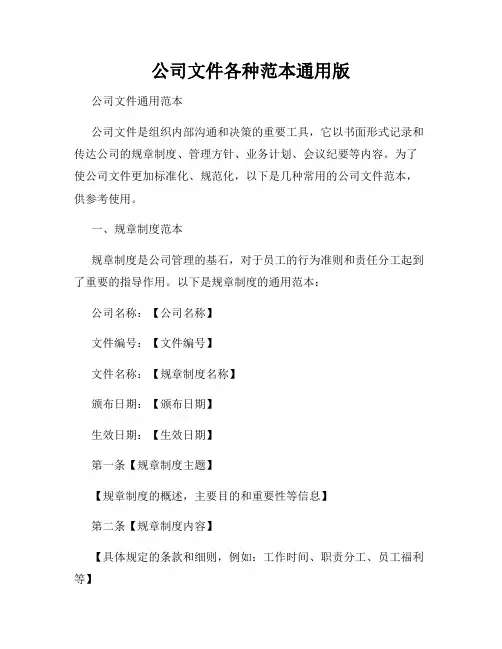 公司文件各种范本通用版

公司文件通用范本

公司文件是组织内部沟通和决策的重要工具，它以书面形式记录和传达公司的规章制度、管理方针、业务计划、会议纪要等内容。为了使公司文件更加标准化、规范化，以下是几种常用的公司文件范本，供参考使用。

一、规章制度范本

规章制度是公司管理的基石，对于员工的行为准则和责任分工起到了重要的指导作用。以下是规章制度的通用范本：

公司名称：【公司名称】

文件编号：【文件编号】

文件名称：【规章制度名称】

颁布日期：【颁布日期】

生效日期：【生效日期】

第一条【规章制度主题】

【规章制度的概述，主要目的和重要性等信息】

第二条【规章制度内容】

【具体规定的条款和细则，例如：工作时间、职责分工、员工福利等】